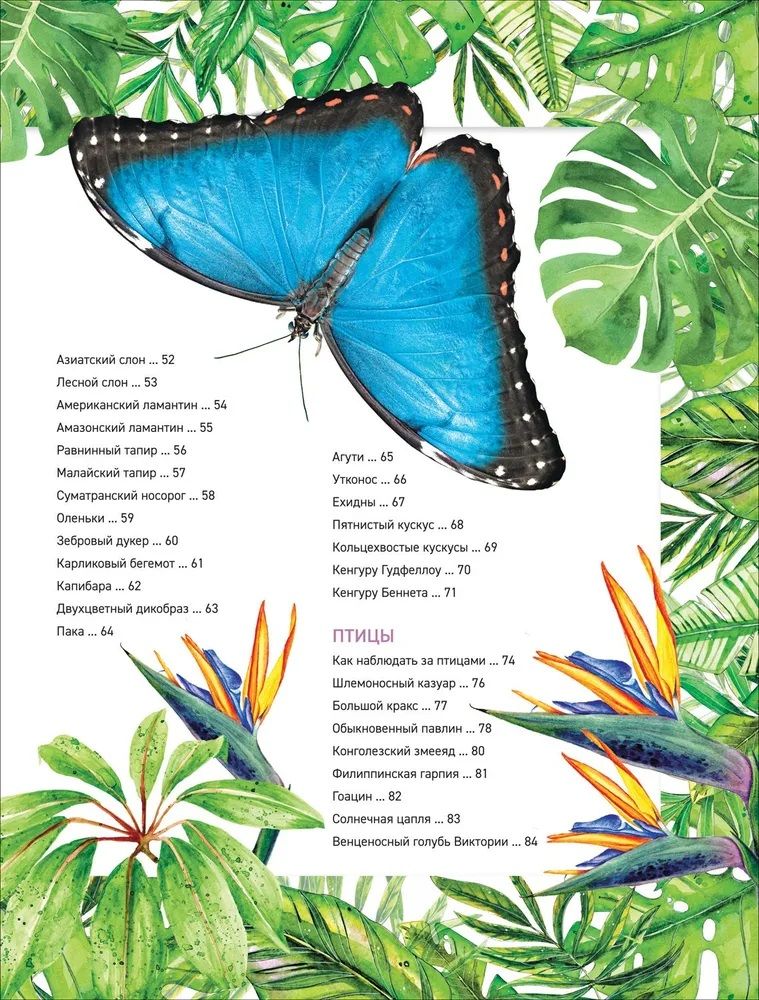 Азиатский слон ... 52
Лесной слон ... 53
Американский ламантин ... 54
Амазонский ламантин ... 55
Равнинный тапир ... 56
Малайский тапир ... 57
Суматранский носорог ... 58
Оленьки ... 59
Зебровый дукер ... 60
Карликовый бегемот ... 61
Капибара ... 62
Двухцветный дикобраз ... 63
Пака ... 64

Агути ... 65
Утконос ... 66
Ехидны ... 67
Пятнистый кускус ... 68
Кольцехвостые кускусы ... 69
Кенгуру Гудфеллоу ... 70
Кенгуру Беннета ... 71

ПТИЦЫ
Как наблюдать за птицами ... 74
Шлемоносный казуар ... 76
Большой кракс ... 77
Обыкновенный павлин ... 78
Конголезский змееяд ... 80
Филиппинская гарпия ... 81
Гоацин ... 82
Солнечная цапля ... 83
Венценосный голубь Виктории ... 84